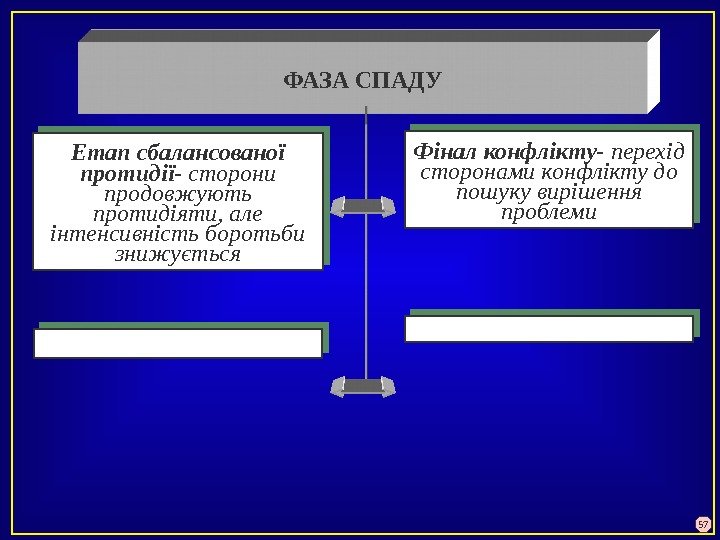 ФАЗА СПАДУ

Етап сбалансованої протидії- сторони продовжують протидіяти, але інтенсивність боротьби знижується

Фінал конфлікту- перехід сторонами конфлікту до пошуку вирішення проблеми

57